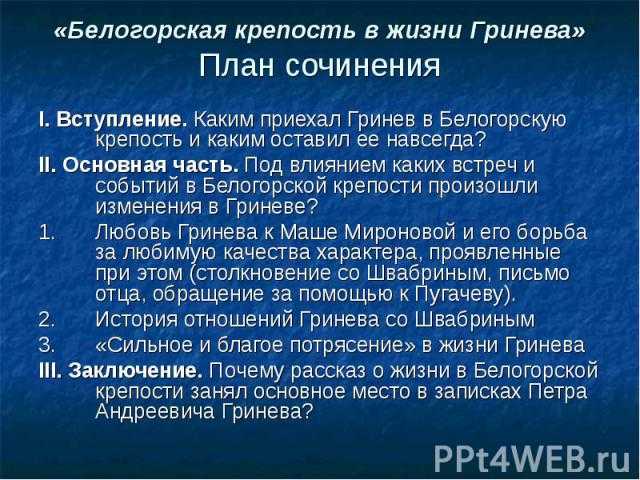 «Белогорская крепость в жизни Гринева»
План сочинения

I. Вступление. Каким приехал Гринев в Белогорскую крепость и каким оставил ее навсегда?

II. Основная часть. Под влиянием каких встреч и событий в Белогорской крепости произошли изменения в Гриневе?

1. Любовь Гринева к Маше Мироновой и его борьба за любимую качества характера, проявленные при этом (столкновение со Швабриным, письмо отца, обращение за помощью к Пугачеву).

2. История отношений Гринева со Швабриным

3. «Сильное и благое потрясение» в жизни Гринева

III. Заключение. Почему рассказ о жизни в Белогорской крепости занял основное место в записках Петра Андреевича Гринева?

PPt4WEB.ru